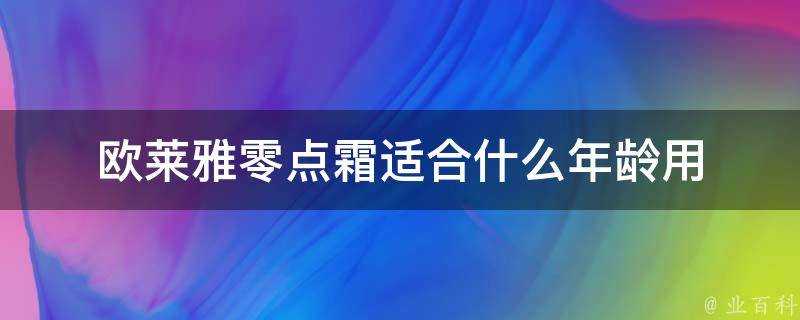 欧莱雅零点霜适合什么年龄用

@ 业百科